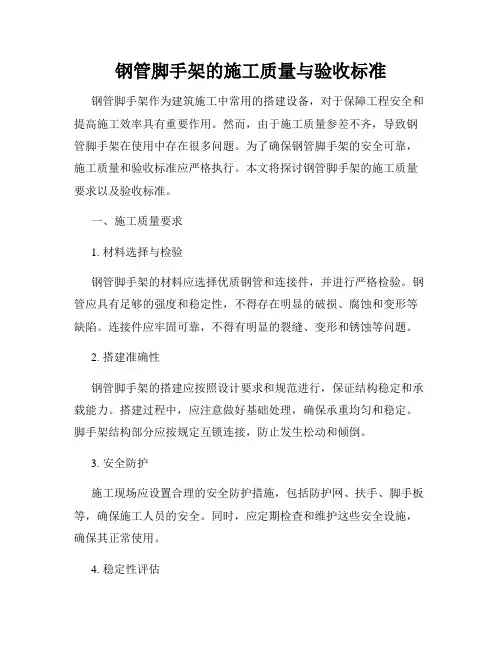 钢管脚手架的施工质量与验收标准

钢管脚手架作为建筑施工中常用的搭建设备，对于保障工程安全和提高施工效率具有重要作用。然而，由于施工质量参差不齐，导致钢管脚手架在使用中存在很多问题。为了确保钢管脚手架的安全可靠，施工质量和验收标准应严格执行。本文将探讨钢管脚手架的施工质量要求以及验收标准。

一、施工质量要求

1. 材料选择与检验

钢管脚手架的材料应选择优质钢管和连接件，并进行严格检验。钢管应具有足够的强度和稳定性，不得存在明显的破损、腐蚀和变形等缺陷。连接件应牢固可靠，不得有明显的裂缝、变形和锈蚀等问题。

2. 搭建准确性

钢管脚手架的搭建应按照设计要求和规范进行，保证结构稳定和承载能力。搭建过程中，应注意做好基础处理，确保承重均匀和稳定。脚手架结构部分应按规定互锁连接，防止发生松动和倾倒。

3. 安全防护

施工现场应设置合理的安全防护措施，包括防护网、扶手、脚手板等，确保施工人员的安全。同时，应定期检查和维护这些安全设施，确保其正常使用。

4. 稳定性评估